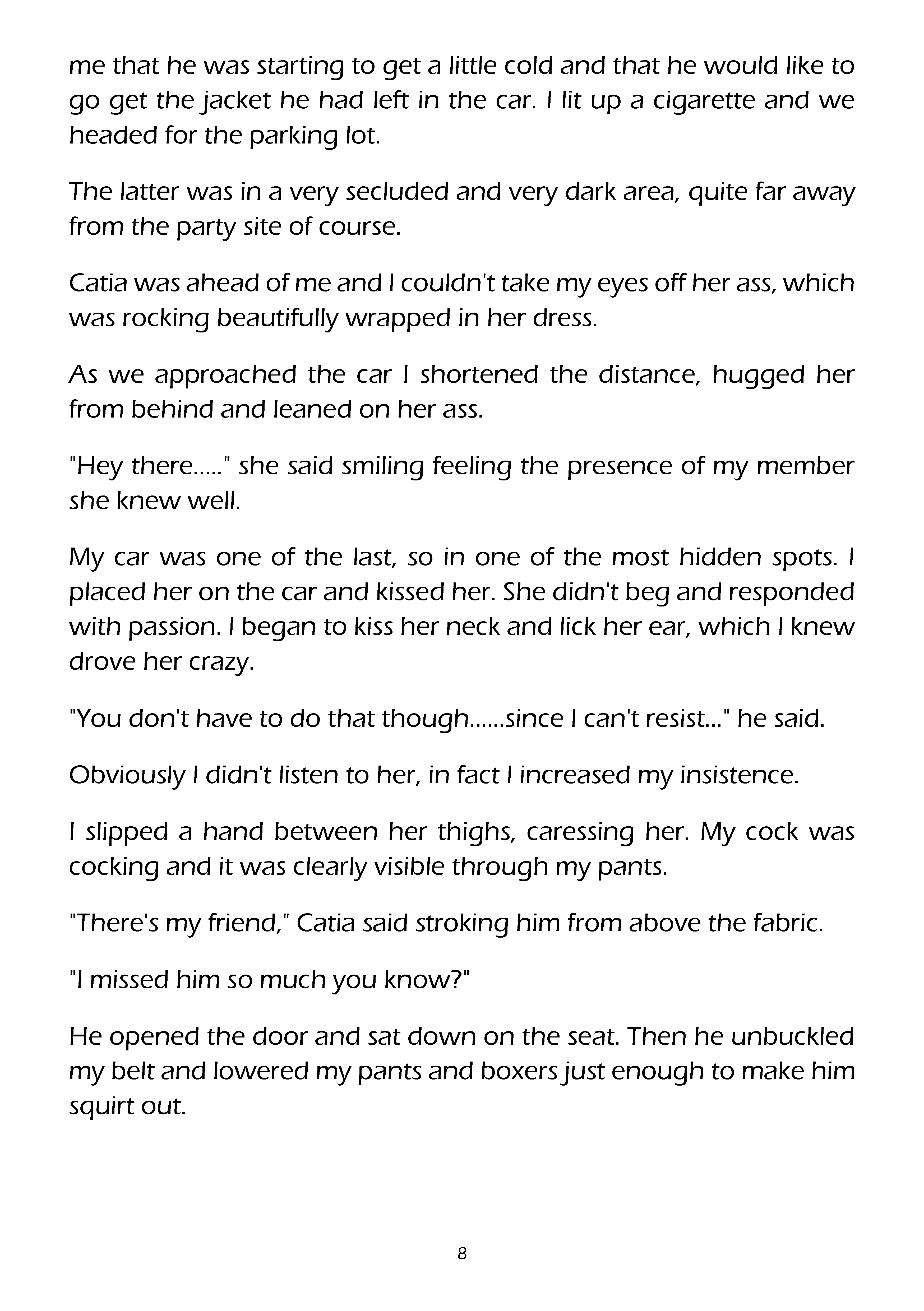 me that he was starting to get a little cold and that he would like to go get the jacket he had left in the car. I lit up a cigarette and we headed for the parking lot.

The latter was in a very secluded and very dark area, quite far away from the party site of course.

Catia was ahead of me and I couldn't take my eyes off her ass, which was rocking beautifully wrapped in her dress.

As we approached the car I shortened the distance, hugged her from behind and leaned on her ass.

"Hey there....." she said smiling feeling the presence of my member she knew well.

My car was one of the last, so in one of the most hidden spots. I placed her on the car and kissed her. She didn't beg and responded with passion. I began to kiss her neck and lick her ear, which I knew drove her crazy.

"You don't have to do that though......since I can't resist..." he said.

Obviously I didn't listen to her, in fact I increased my insistence.

I slipped a hand between her thighs, caressing her. My cock was cocking and it was clearly visible through my pants.

"There's my friend," Catia said stroking him from above the fabric.

"I missed him so much you know?"

He opened the door and sat down on the seat. Then he unbuckled my belt and lowered my pants and boxers just enough to make him squirt out.

8